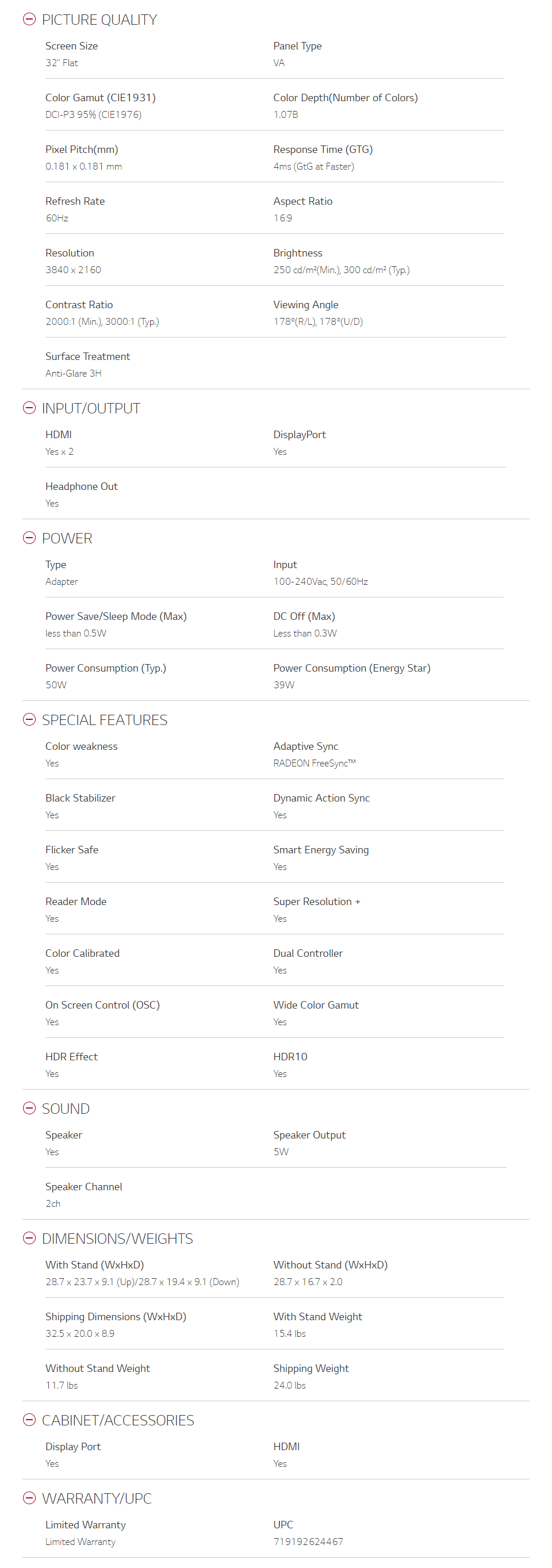 PICTURE QUALITY

Screen Size
32" Flat

Panel Type
VA

Color Gamut (CIE1931)
DCI-P3 95% (CIE1976)

Color Depth(Number of Colors)
1.07B

Pixel Pitch(mm)
0.181 x 0.181 mm

Response Time (GTG)
4ms (GtG at Faster)

Refresh Rate
60Hz

Aspect Ratio
16:9

Resolution
3840 x 2160

Brightness
250 cd/m²(Min.), 300 cd/m² (Typ.)

Contrast Ratio
2000:1 (Min.), 3000:1 (Typ.)

Viewing Angle
178º(R/L), 178º(U/D)

Surface Treatment
Anti-Glare 3H

INPUT/OUTPUT

HDMI
Yes x 2

DisplayPort
Yes

Headphone Out
Yes

POWER

Type
Adapter

Input
100-240Vac, 50/60Hz

Power Save/Sleep Mode (Max)
less than 0.5W

DC Off (Max)
Less than 0.3W

Power Consumption (Typ.)
50W

Power Consumption (Energy Star)
39W

SPECIAL FEATURES

Color weakness
Yes

Adaptive Sync
RADEON FreeSync™

Black Stabilizer
Yes

Dynamic Action Sync
Yes

Flicker Safe
Yes

Smart Energy Saving
Yes

Reader Mode
Yes

Super Resolution +
Yes

Color Calibrated
Yes

Dual Controller
Yes

On Screen Control (OSC)
Yes

Wide Color Gamut
Yes

HDR Effect
Yes

HDR10
Yes

SOUND

Speaker
Yes

Speaker Output
5W

Speaker Channel
2ch

DIMENSIONS/WEIGHTS

With Stand (WxHxD)
28.7 x 23.7 x 9.1 (Up)/28.7 x 19.4 x 9.1 (Down)

Without Stand (WxHxD)
28.7 x 16.7 x 2.0

Shipping Dimensions (WxHxD)
32.5 x 20.0 x 8.9

With Stand Weight
15.4 lbs

Without Stand Weight
11.7 lbs

Shipping Weight
24.0 lbs

CABINET/ACCESSORIES

Display Port
Yes

HDMI
Yes

WARRANTY/UPC

Limited Warranty
Limited Warranty

UPC
719192624467